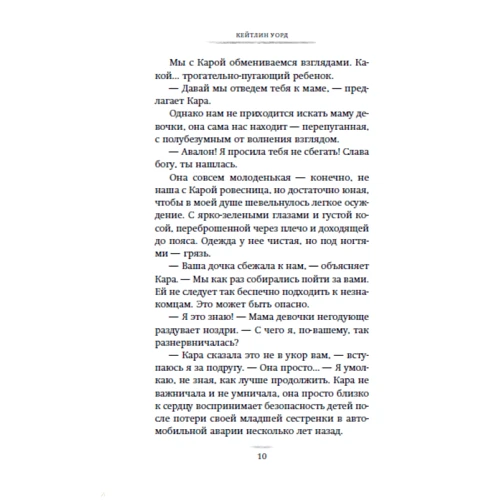 КЕЙТЛИН УОРД

Мы с Карой обмениваемся взглядами. Какой... трогательно-пугающий ребенок.

— Давай мы отведем тебя к маме, — предлагает Кара.

Однако нам не приходится искать маму девочки, она сама нас находит — перепуганная, с полубезумным от волнения взглядом.

— Авалон! Я просила тебя не сбегать! Слава богу, ты нашлась.

Она совсем молоденькая — конечно, не наша с Карой ровесница, но достаточно юная, чтобы в моей душе шевельнулось легкое осуждение. С ярко-зелеными глазами и густой косой, переброшенной через плечо и доходящей до пояса. Одежда у нее чистая, но под ногтями — грязь.

— Ваша дочка сбежала к нам, — объясняет Кара. — Мы как раз собирались пойти за вами. Ей не следует так беспечно подходить к незнакомцам. Это может быть опасно.

— Я это знаю! — Мама девочки негодующе раздувает ноздри. — С чего я, по-вашему, так разнервничалась?

— Кара сказала это не в укор вам, — вступаюсь я за подругу. — Она просто... — Я умолкаю, не зная, как лучше продолжить. Кара не важничала и не умничала, она просто близко к сердцу воспринимает безопасность детей после потери своей младшей сестренки в автомобильной аварии несколько лет назад.

10